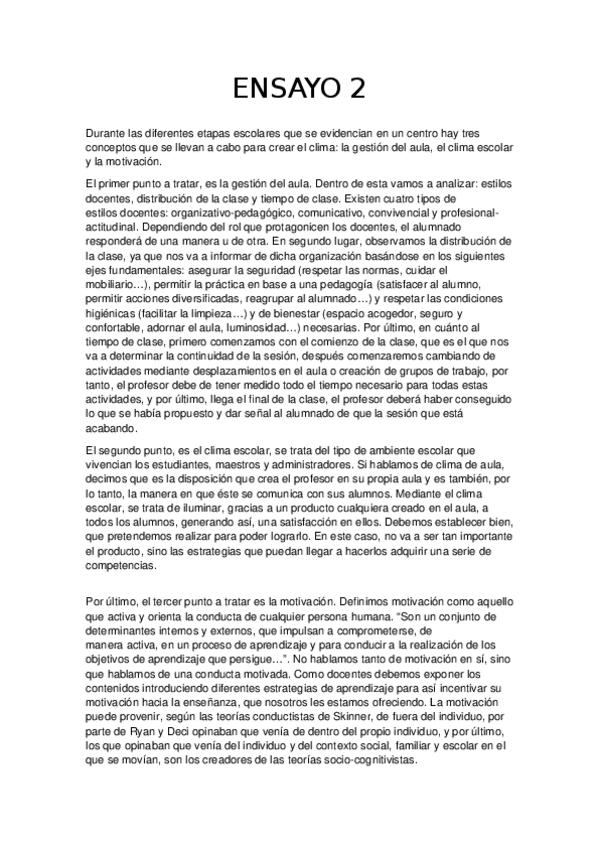 ENSAYO 2

Durante las diferentes etapas escolares que se evidencian en un centro hay tres conceptos que se llevan a cabo para crear el clima: la gestión del aula, el clima escolar y la motivación.

El primer punto a tratar, es la gestión del aula. Dentro de esta vamos a analizar: estilos docentes, distribución de la clase y tiempo de clase. Existen cuatro tipos de estilos docentes: organizativo-pedagógico, comunicativo, convivencial y profesional-actitudinal. Dependiendo del rol que protagonicen los docentes, el alumnado responderá de una manera u de otra. En segundo lugar, observamos la distribución de la clase, ya que nos va a informar de dicha organización basándose en los siguientes ejes fundamentales: asegurar la seguridad (respetar las normas, cuidar el mobiliario…), permitir la práctica en base a una pedagogía (satisfacer al alumno, permitir acciones diversificadas, reagrupar al alumnado…) y respetar las condiciones higiénicas (facilitar la limpieza…) y de bienestar (espacio acogedor, seguro y confortable, adornar el aula, luminosidad…) necesarias. Por último, en cuánto al tiempo de clase, primero comenzamos con el comienzo de la clase, que es el que nos va a determinar la continuidad de la sesión, después comenzaremos cambiando de actividades mediante desplazamientos en el aula o creación de grupos de trabajo, por tanto, el profesor debe de tener medido todo el tiempo necesario para todas estas actividades, y por último, llega el final de la clase, el profesor deberá haber conseguido lo que se había propuesto y dar señal al alumnado de que la sesión que está acabando.

El segundo punto, es el clima escolar, se trata del tipo de ambiente escolar que vivencian los estudiantes, maestros y administradores. Si hablamos de clima de aula, decimos que es la disposición que crea el profesor en su propia aula y es también, por lo tanto, la manera en que éste se comunica con sus alumnos. Mediante el clima escolar, se trata de iluminar, gracias a un producto cualquiera creado en el aula, a todos los alumnos, generando así, una satisfacción en ellos. Debemos establecer bien, que pretendemos realizar para poder lograrlo. En este caso, no va a ser tan importante el producto, sino las estrategias que puedan llegar a hacerlos adquirir una serie de competencias.

Por último, el tercer punto a tratar es la motivación. Definimos motivación como aquello que activa y orienta la conducta de cualquier persona humana. “Son un conjunto de determinantes internos y externos, que impulsan a comprometerse, de manera activa, en un proceso de aprendizaje y para conducir a la realización de los objetivos de aprendizaje que persigue…”. No hablamos tanto de motivación en sí, sino que hablamos de una conducta motivada. Como docentes debemos exponer los contenidos introduciendo diferentes estrategias de aprendizaje para así incentivar su motivación hacia la enseñanza, que nosotros les estamos ofreciendo. La motivación puede provenir, según las teorías conductistas de Skinner, de fuera del individuo, por parte de Ryan y Deci opinaban que venía de dentro del propio individuo, y por último, los que opinaban que venía del individuo y del contexto social, familiar y escolar en el que se movían, son los creadores de las teorías socio-cognitivistas.